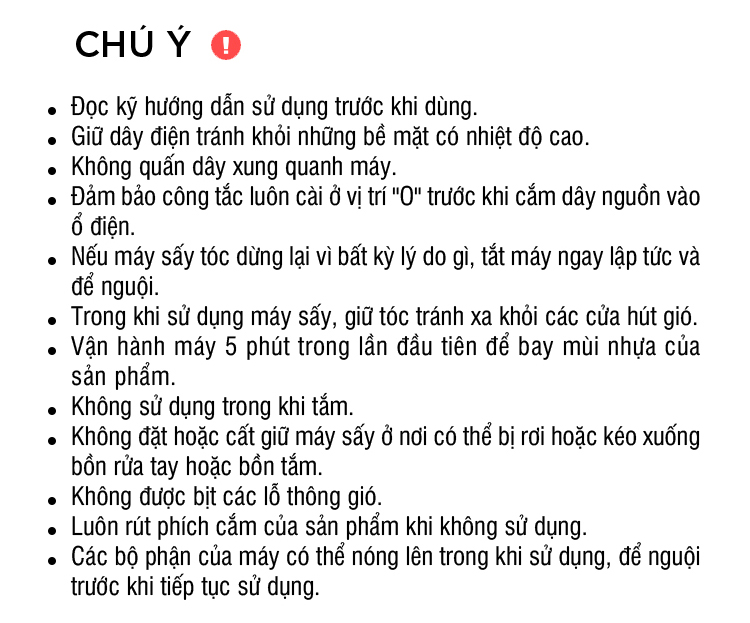 CHÚ Ý

• Đọc kỹ hướng dẫn sử dụng trước khi dùng.
• Giữ dây điện tránh khỏi những bề mặt có nhiệt độ cao.
• Không quấn dây xung quanh máy.
• Đảm bảo công tắc luôn cài ở vị trí "O" trước khi cắm dây nguồn vào ổ điện.
• Nếu máy sấy tóc dừng lại vì bất kỳ lý do gì, tắt máy ngay lập tức và để nguội.
• Trong khi sử dụng máy sấy, giữ tóc tránh xa khỏi các cửa hút gió.
• Vận hành máy 5 phút trong lần đầu tiên để bay mùi nhựa của sản phẩm.
• Không sử dụng trong khi tắm.
• Không đặt hoặc cất giữ máy sấy ở nơi có thể bị rơi hoặc kéo xuống bồn rửa tay hoặc bồn tắm.
• Không được bịt các lỗ thông gió.
• Luôn rút phích cắm của sản phẩm khi không sử dụng.
• Các bộ phận của máy có thể nóng lên trong khi sử dụng, để nguội trước khi tiếp tục sử dụng.